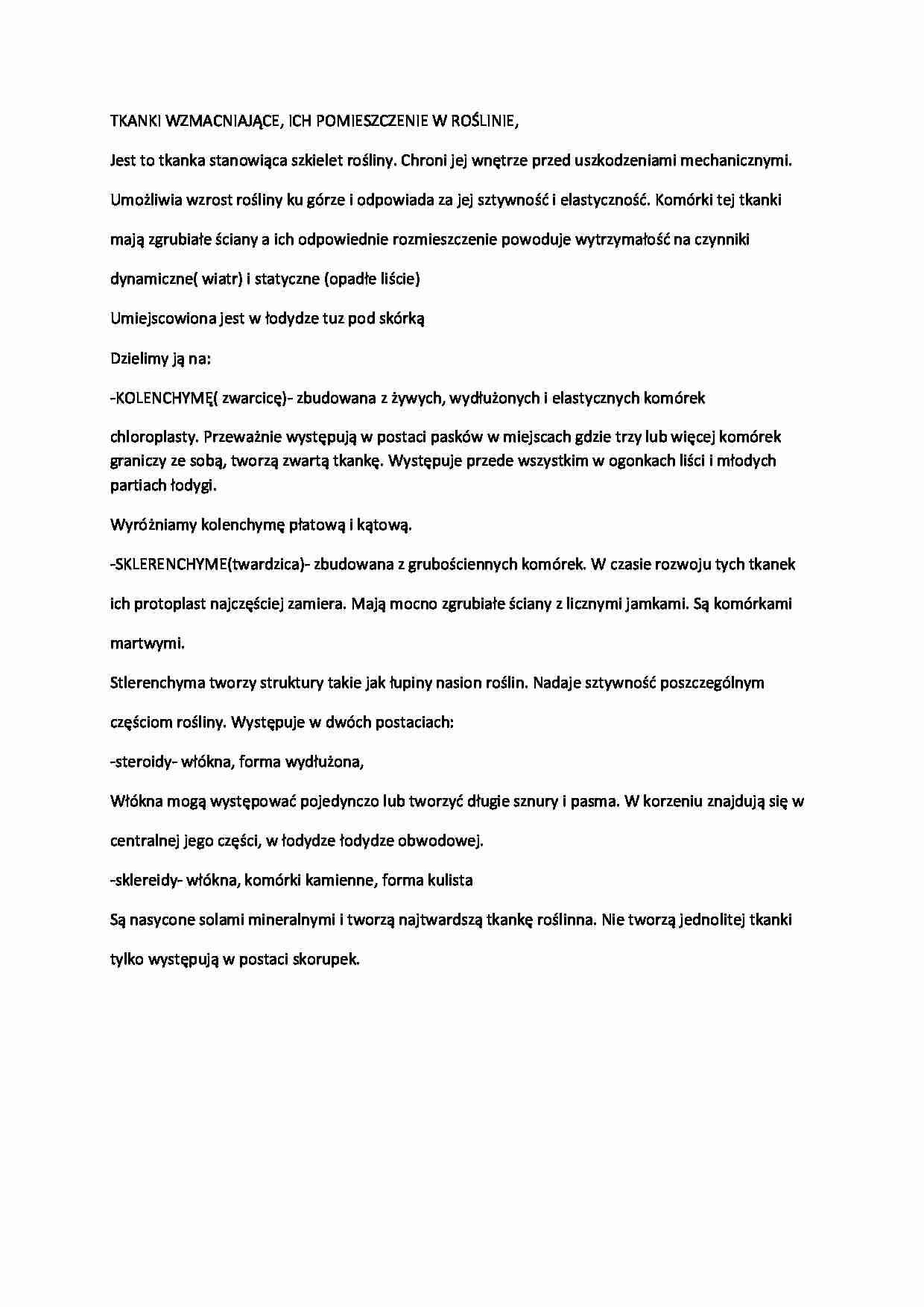 TKANKI WZMACNIAJĄCE, ICH POMIESZCZENIE W ROŚLINIE,

Jest to tkanka stanowiąca szkielet rośliny. Chroni jej wnętrze przed uszkodzeniami mechanicznymi. Umożliwia wzrost rośliny ku górze i odpowiada za jej sztywność i elastyczność. Komórki tej tkanki mają zgrubiałe ściany a ich odpowiednie rozmieszczenie powoduje wytrzymałość na czynniki dynamiczne( wiatr) i statyczne (opadłe liście)

Umiejscowiona jest w łodydze tuz pod skórką

Dzielimy ją na:

-KOLENCHYMĘ( zwarcicę)- zbudowana z żywych, wydłużonych i elastycznych komórek

chloroplasty. Przeważnie występują w postaci pasków w miejscach gdzie trzy lub więcej komórek graniczy ze sobą, tworzą zwartą tkankę. Występuje przede wszystkim w ogonkach liści i młodych partiach łodygi.

Wyróżniamy kolenchymę płatową i kątową.

-SKLERENCHYME(twardzica)- zbudowana z grubościennych komórek. W czasie rozwoju tych tkanek ich protoplast najczęściej zamiera. Mają mocno zgrubiałe ściany z licznymi jamkami. Są komórkami martwymi.

Stlerenchyma tworzy struktury takie jak łupiny nasion roślin. Nadaje sztywność poszczególnym częściom rośliny. Występuje w dwóch postaciach:

-steroidy- włókna, forma wydłużona,

Włókna mogą występować pojedynczo lub tworzyć długie sznury i pasma. W korzeniu znajdują się w centralnej jego części, w łodydze łodydze obwodowej.

-sklereidy- włókna, komórki kamienne, forma kulista

Są nasycone solami mineralnymi i tworzą najtwardszą tkankę roślinna. Nie tworzą jednolitej tkanki tylko występują w postaci skorupek.